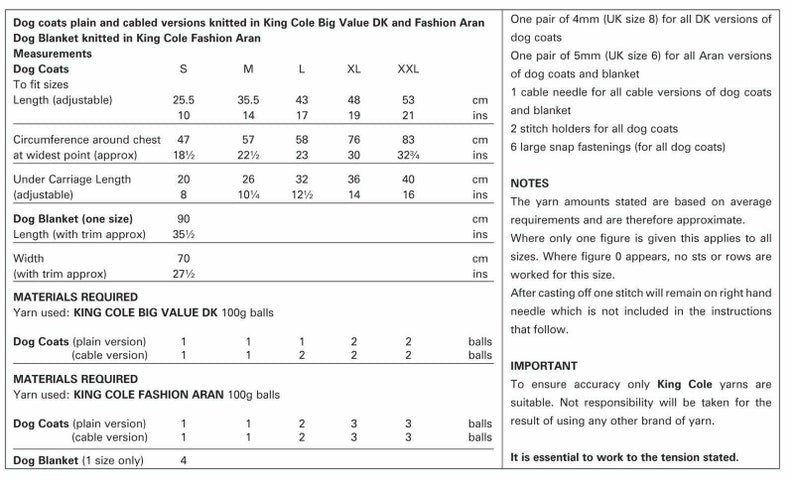 Dog coats plain and cabled versions knitted in King Cole Big Value DK and Fashion Aran
Dog Blanket knitted in King Cole Fashion Aran
Measurements

| Dog Coats | S | M | L | XL | XXL | |
|---|---|---|---|---|---|---|
| To fit sizes | | | | | | |
| Length (adjustable) | 25.5 | 35.5 | 43 | 48 | 53 | cm |
| | 10 | 14 | 17 | 19 | 21 | ins |
| Circumference around chest | 47 | 57 | 58 | 76 | 83 | cm |
| at widest point (approx) | 18½ | 22½ | 23 | 30 | 32¾ | ins |
| Under Carriage Length | 20 | 26 | 32 | 36 | 40 | cm |
| (adjustable) | 8 | 10¼ | 12½ | 14 | 16 | ins |
| Dog Blanket (one size) | 90 | | | | | cm |
| Length (with trim approx) | 35½ | | | | | ins |
| Width | 70 | | | | | cm |
| (with trim approx) | 27½ | | | | | ins |

MATERIALS REQUIRED
Yarn used: KING COLE BIG VALUE DK 100g balls

| | | | | | | |
|---|---|---|---|---|---|---|
| Dog Coats (plain version) | 1 | 1 | 1 | 2 | 2 | balls |
| (cable version) | 1 | 1 | 2 | 2 | 2 | balls |

MATERIALS REQUIRED
Yarn used: KING COLE FASHION ARAN 100g balls

| | | | | | | |
|---|---|---|---|---|---|---|
| Dog Coats (plain version) | 1 | 1 | 2 | 3 | 3 | balls |
| (cable version) | 1 | 1 | 2 | 3 | 3 | balls |
| Dog Blanket (1 size only) | 4 | | | | | |

One pair of 4mm (UK size 8) for all DK versions of dog coats
One pair of 5mm (UK size 6) for all Aran versions of dog coats and blanket
1 cable needle for all cable versions of dog coats and blanket
2 stitch holders for all dog coats
6 large snap fastenings (for all dog coats)

NOTES
The yarn amounts stated are based on average requirements and are therefore approximate.
Where only one figure is given this applies to all sizes. Where figure 0 appears, no sts or rows are worked for this size.
After casting off one stitch will remain on right hand needle which is not included in the instructions that follow.

IMPORTANT
To ensure accuracy only King Cole yarns are suitable. Not responsibility will be taken for the result of using any other brand of yarn.

It is essential to work to the tension stated.